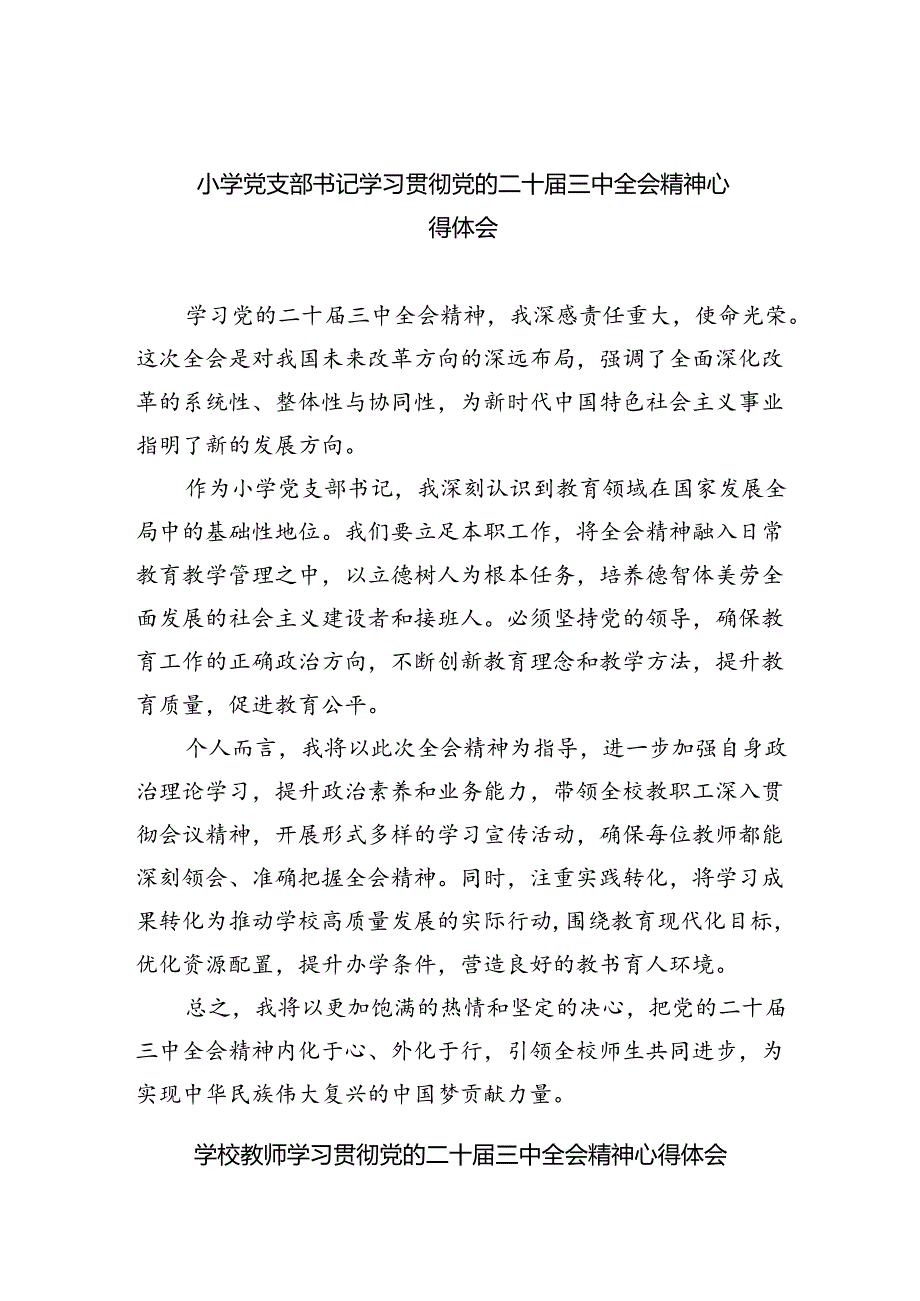 小学党支部书记学习贯彻党的二十届三中全会精神心得体会

学习党的二十届三中全会精神，我深感责任重大，使命光荣。这次全会是对我国未来改革方向的深远布局，强调了全面深化改革的系统性、整体性与协同性，为新时代中国特色社会主义事业指明了新的发展方向。

作为小学党支部书记，我深刻认识到教育领域在国家发展全局中的基础性地位。我们要立足本职工作，将全会精神融入日常教育教学管理之中，以立德树人为根本任务，培养德智体美劳全面发展的社会主义建设者和接班人。必须坚持党的领导，确保教育工作的正确政治方向，不断创新教育理念和教学方法，提升教育质量，促进教育公平。

个人而言，我将以此次全会精神为指导，进一步加强自身政治理论学习，提升政治素养和业务能力，带领全校教职工深入贯彻会议精神，开展形式多样的学习宣传活动，确保每位教师都能深刻领会、准确把握全会精神。同时，注重实践转化，将学习成果转化为推动学校高质量发展的实际行动，围绕教育现代化目标，优化资源配置，提升办学条件，营造良好的教书育人环境。

总之，我将以更加饱满的热情和坚定的决心，把党的二十届三中全会精神内化于心、外化于行，引领全校师生共同进步，为实现中华民族伟大复兴的中国梦贡献力量。

学校教师学习贯彻党的二十届三中全会精神心得体会